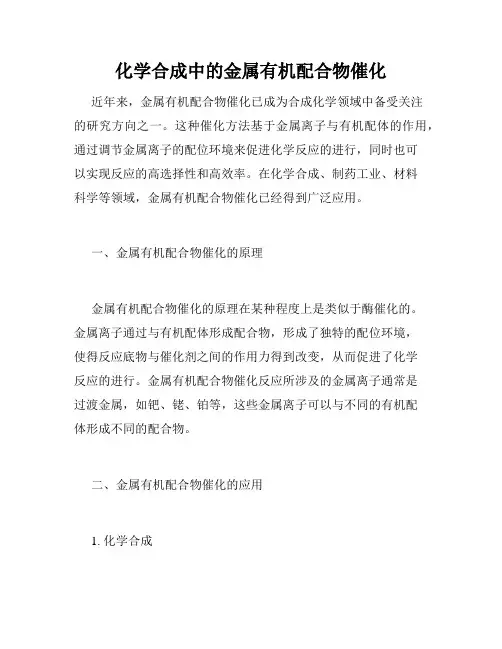 化学合成中的金属有机配合物催化

近年来，金属有机配合物催化已成为合成化学领域中备受关注的研究方向之一。这种催化方法基于金属离子与有机配体的作用，通过调节金属离子的配位环境来促进化学反应的进行，同时也可以实现反应的高选择性和高效率。在化学合成、制药工业、材料科学等领域，金属有机配合物催化已经得到广泛应用。

一、金属有机配合物催化的原理

金属有机配合物催化的原理在某种程度上是类似于酶催化的。金属离子通过与有机配体形成配合物，形成了独特的配位环境，使得反应底物与催化剂之间的作用力得到改变，从而促进了化学反应的进行。金属有机配合物催化反应所涉及的金属离子通常是过渡金属，如钯、铑、铂等，这些金属离子可以与不同的有机配体形成不同的配合物。

二、金属有机配合物催化的应用

1. 化学合成